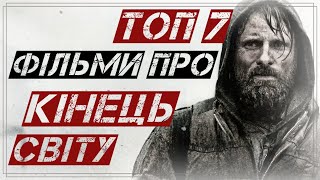 ТОП 7
ФІЛЬМИ ПРО
КІНЕЦЬ
СВІТУ